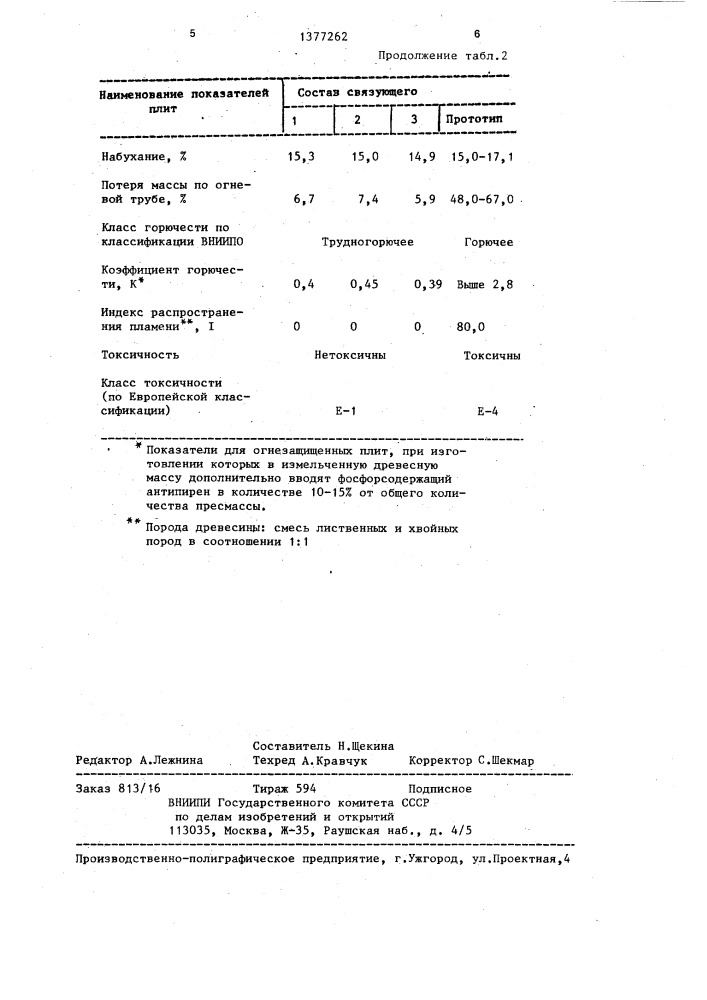 5 1377262 6

Продолжение табл.2

| Наименование показателей плит | Состав связующего | | | |
|---|---|---|---|---|
| | 1 | 2 | 3 | Прототип |
| Набухание, % | 15,3 | 15,0 | 14,9 | 15,0-17,1 |
| Потеря массы по огневой трубе, % | 6,7 | 7,4 | 5,9 | 48,0-67,0 |
| Класс горючести по классификации ВНИИПО | Трудногорючее | | | Горючее |
| Коэффициент горючести, К* | 0,4 | 0,45 | 0,39 | Выше 2,8 |
| Индекс распространения пламени**, I | 0 | 0 | 0 | 80,0 |
| Токсичность | Нетоксичны | | | Токсичны |
| Класс токсичности (по Европейской классификации) | Е-1 | | | Е-4 |

* Показатели для огнезащищенных плит, при изготовлении которых в измельченную древесную массу дополнительно вводят фосфорсодержащий антипирен в количестве 10-15% от общего количества пресмассы.

** Порода древесины: смесь лиственных и хвойных пород в соотношении 1:1

Составитель Н.Щекина
Редактор А.Лежнина Техред А.Кравчук Корректор С.Шекмар

Заказ 813/16 Тираж 594 Подписное
ВНИИПИ Государственного комитета СССР по делам изобретений и открытий
113035, Москва, Ж-35, Раушская наб., д. 4/5

Производственно-полиграфическое предприятие, г.Ужгород, ул.Проектная,4